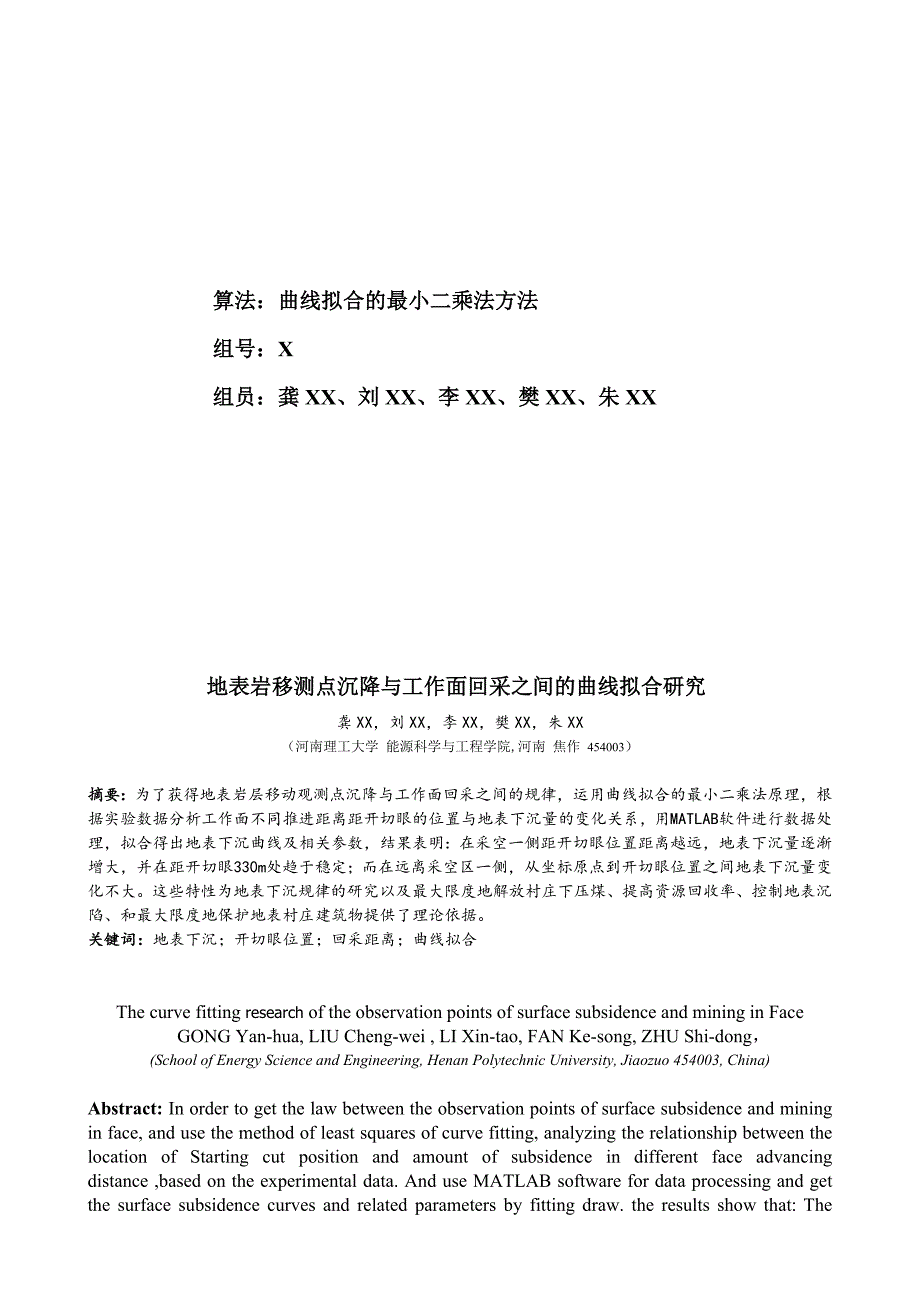 算法：曲线拟合的最小二乘法方法

组号：X

组员：龚 XX、刘 XX、李 XX、樊 XX、朱 XX

地表岩移测点沉降与工作面回采之间的曲线拟合研究

龚 XX，刘 XX，李 XX，樊 XX，朱 XX

（河南理工大学 能源科学与工程学院, 河南 焦作 454003）

摘要：为了获得地表岩层移动观测点沉降与工作面回采之间的规律，运用曲线拟合的最小二乘法原理，根据实验数据分析工作面不同推进距离距开切眼的位置与地表下沉量的变化关系，用MATLAB软件进行数据处理，拟合得出地表下沉曲线及相关参数，结果表明：在采空一侧距开切眼位置距离越远，地表下沉量逐渐增大，并在距开切眼330m处趋于稳定；而在远离采空区一侧，从坐标原点到开切眼位置之间地表下沉量变化不大。这些特性为地表下沉规律的研究以及最大限度地解放村庄下压煤、提高资源回收率、控制地表沉陷、和最大限度地保护地表村庄建筑物提供了理论依据。

关键词：地表下沉；开切眼位置；回采距离；曲线拟合

The curve fitting research of the observation points of surface subsidence and mining in Face

GONG Yan-hua, LIU Cheng-wei , LI Xin-tao, FAN Ke-song, ZHU Shi-dong，

(School of Energy Science and Engineering, Henan Polytechnic University, Jiaozuo 454003, China)

Abstract: In order to get the law between the observation points of surface subsidence and mining in face, and use the method of least squares of curve fitting, analyzing the relationship between the location of Starting cut position and amount of subsidence in different face advancing distance ,based on the experimental data. And use MATLAB software for data processing and get the surface subsidence curves and related parameters by fitting draw. the results show that: The